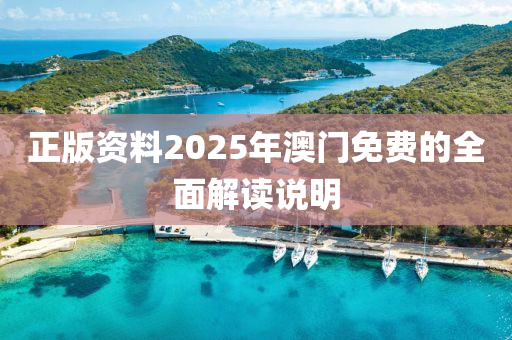 正版资料2025年澳门免费的全面解读说明